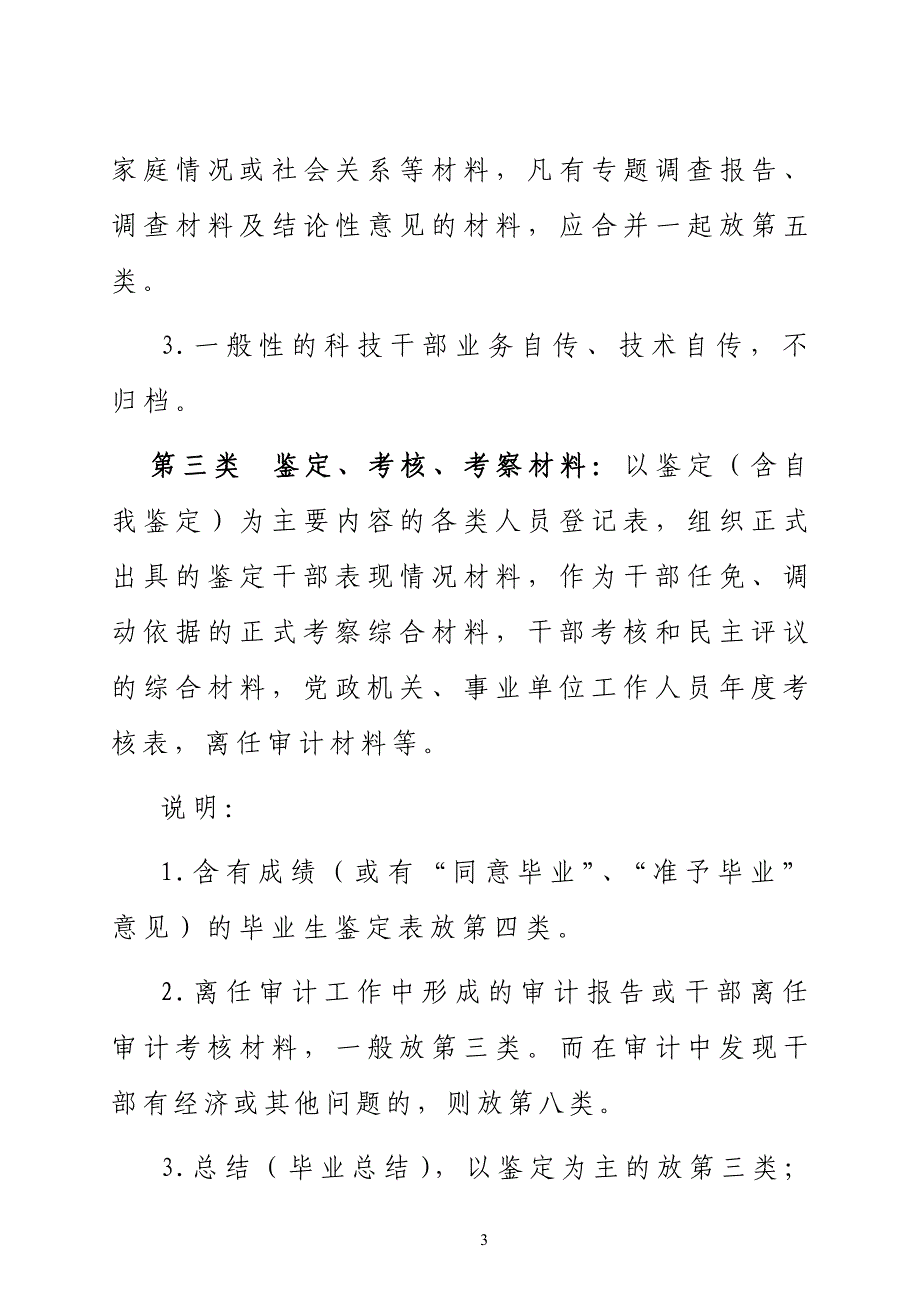 家庭情况或社会关系等材料，凡有专题调查报告、调查材料及结论性意见的材料，应合并一起放第五类。

3.一般性的科技干部业务自传、技术自传，不归档。

第三类　鉴定、考核、考察材料：以鉴定（含自我鉴定）为主要内容的各类人员登记表，组织正式出具的鉴定干部表现情况材料，作为干部任免、调动依据的正式考察综合材料，干部考核和民主评议的综合材料，党政机关、事业单位工作人员年度考核表，离任审计材料等。

说明：

1.含有成绩（或有“同意毕业”、“准予毕业”意见）的毕业生鉴定表放第四类。

2.离任审计工作中形成的审计报告或干部离任审计考核材料，一般放第三类。而在审计中发现干部有经济或其他问题的，则放第八类。

3.总结（毕业总结），以鉴定为主的放第三类；

3